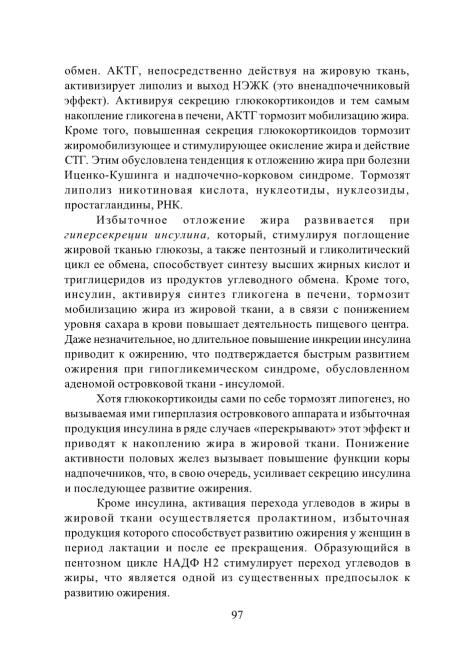 обмен. АКТГ, непосредственно действуя на жировую ткань, активизирует липолиз и выход НЭЖК (это вненадпочечниковый эффект). Активируя секрецию глюкокортикоидов и тем самым накопление гликогена в печени, АКТГ тормозит мобилизацию жира. Кроме того, повышенная секреция глюкокортикоидов тормозит жиромобилизующее и стимулирующее окисление жира и действие СТГ. Этим обусловлена тенденция к отложению жира при болезни Иценко-Кушинга и надпочечно-корковом синдроме. Тормозят липолиз никотиновая кислота, нуклеотиды, нуклеозиды, простагландины, РНК.

Избыточное отложение жира развивается при гиперсекреции инсулина, который, стимулируя поглощение жировой тканью глюкозы, а также пентозный и гликолитический цикл ее обмена, способствует синтезу высших жирных кислот и триглицеридов из продуктов углеводного обмена. Кроме того, инсулин, активируя синтез гликогена в печени, тормозит мобилизацию жира из жировой ткани, а в связи с понижением уровня сахара в крови повышает деятельность пищевого центра. Даже незначительное, но длительное повышение инкреции инсулина приводит к ожирению, что подтверждается быстрым развитием ожирения при гипогликемическом синдроме, обусловленном аденомой островковой ткани - инсуломой.

Хотя глюкокортикоиды сами по себе тормозят липогенез, но вызываемая ими гиперплазия островкового аппарата и избыточная продукция инсулина в ряде случаев «перекрывают» этот эффект и приводят к накоплению жира в жировой ткани. Понижение активности половых желез вызывает повышение функции коры надпочечников, что, в свою очередь, усиливает секрецию инсулина и последующее развитие ожирения.

Кроме инсулина, активация перехода углеводов в жиры в жировой ткани осуществляется пролактином, избыточная продукция которого способствует развитию ожирения у женщин в период лактации и после ее прекращения. Образующийся в пентозном цикле НАДФ Н2 стимулирует переход углеводов в жиры, что является одной из существенных предпосылок к развитию ожирения.

97